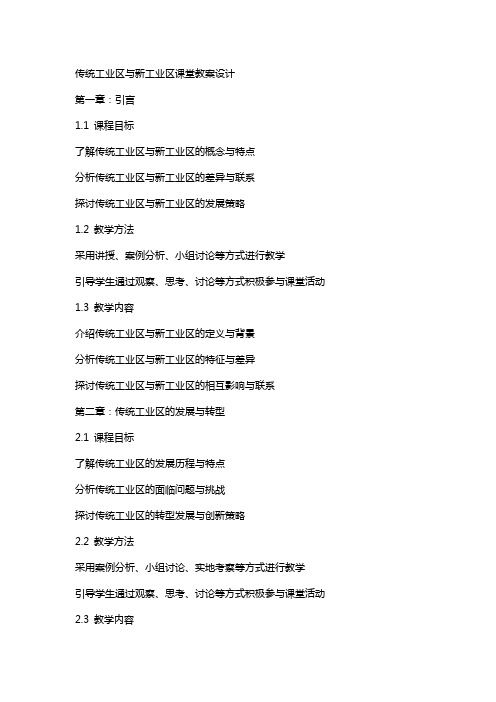 传统工业区与新工业区课堂教案设计

第一章：引言

1.1 课程目标

了解传统工业区与新工业区的概念与特点

分析传统工业区与新工业区的差异与联系

探讨传统工业区与新工业区的发展策略

1.2 教学方法

采用讲授、案例分析、小组讨论等方式进行教学

引导学生通过观察、思考、讨论等方式积极参与课堂活动

1.3 教学内容

介绍传统工业区与新工业区的定义与背景

分析传统工业区与新工业区的特征与差异

探讨传统工业区与新工业区的相互影响与联系

第二章：传统工业区的发展与转型

2.1 课程目标

了解传统工业区的发展历程与特点

分析传统工业区的面临问题与挑战

探讨传统工业区的转型发展与创新策略

2.2 教学方法

采用案例分析、小组讨论、实地考察等方式进行教学

引导学生通过观察、思考、讨论等方式积极参与课堂活动

2.3 教学内容